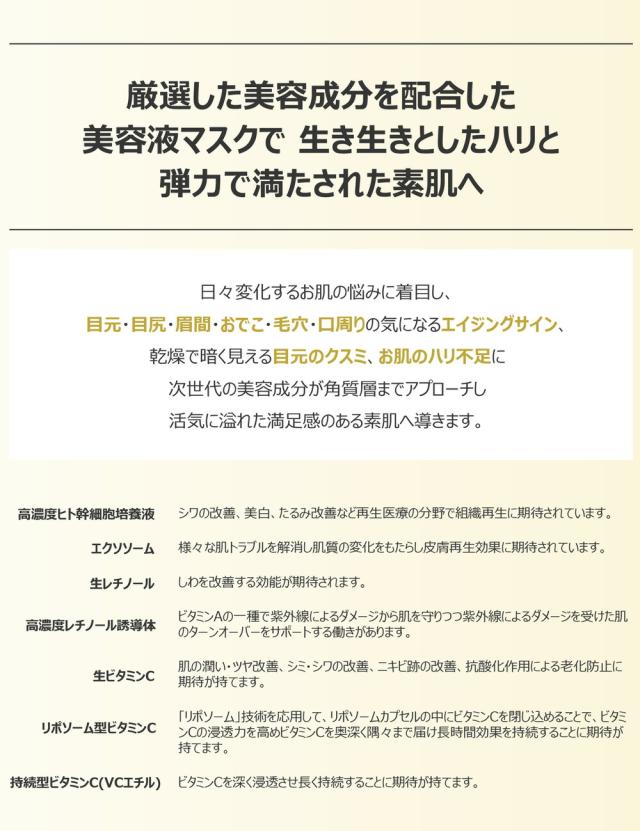 厳選した美容成分を配合した
美容液マスクで 生き生きとしたハリと
弾力で満たされた素肌へ

日々変化するお肌の悩みに着目し、
目元・目尻・眉間・おでこ・毛穴・口周りの気になるエイジングサイン、
乾燥で暗く見える目元のクスミ、お肌のハリ不足に
次世代の美容成分が角質層までアプローチし
活気に溢れた満足感のある素肌へ導きます。

| | |
|---|---|
| 高濃度ヒト幹細胞培養液 | シワの改善、美白、たるみ改善など再生医療の分野で組織再生に期待されています。 |
| エクソソーム | 様々な肌トラブルを解消し肌質の変化をもたらし皮膚再生効果に期待されています。 |
| 生レチノール | しわを改善する効能が期待されます。 |
| 高濃度レチノール誘導体 | ビタミンAの一種で紫外線によるダメージから肌を守りつつ紫外線によるダメージを受けた肌のターンオーバーをサポートする働きがあります。 |
| 生ビタミンC | 肌の潤い・ツヤ改善、シミ・シワの改善、ニキビ跡の改善、抗酸化作用による老化防止に期待が持てます。 |
| リポソーム型ビタミンC | 「リポソーム」技術を応用して、リポソームカプセルの中にビタミンCを閉じ込めることで、ビタミンCの浸透力を高めビタミンCを奥深く隅々まで届け長時間効果を持続することに期待が持てます。 |
| 持続型ビタミンC(VCエチル) | ビタミンCを深く浸透させ長く持続することに期待が持てます。 |